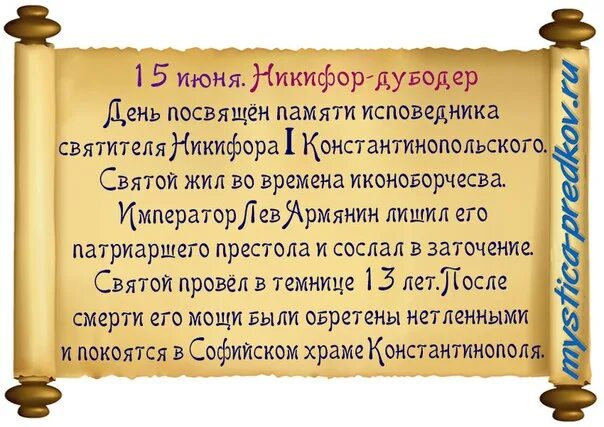 15 июня. Никифор-дубодер
День посвящён памяти исповедника святителя Никифора I Константинопольского. Святой жил во времена иконоборчесва. Император Лев Армянин лишил его патриаршего престола и сослал в заточение. Святой провёл в темнице 13 лет. После смерти его мощи были обретены нетленными и покоятся в Софийском храме Константинополя.

mystica-predkov.ru